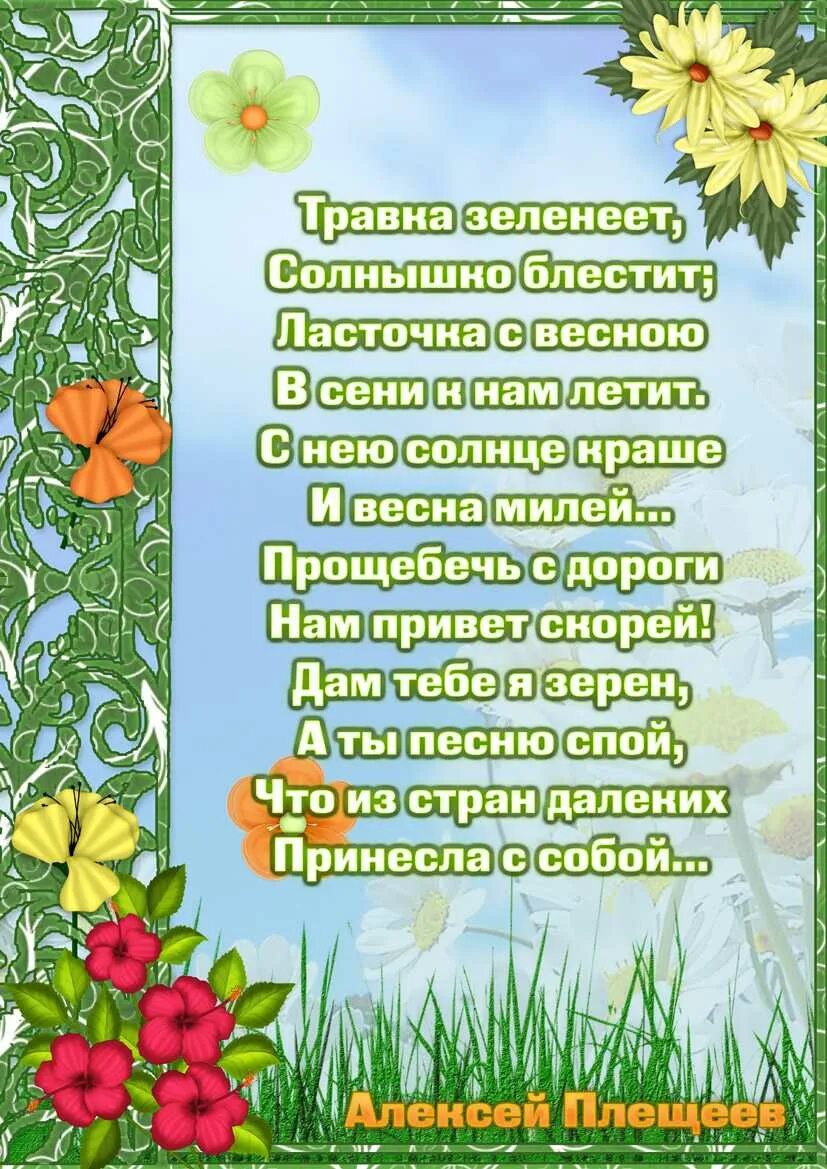 Травка зеленеет,
Солнышко блестит;
Ласточка с весною
В сени к нам летит.
С нею солнце краше
И весна милей...
Прощебечь с дороги
Нам привет скорей!
Дам тебе я зерен,
А ты песню спой,
Что из стран далеких
Принесла с собой...

Алексей Плещеев